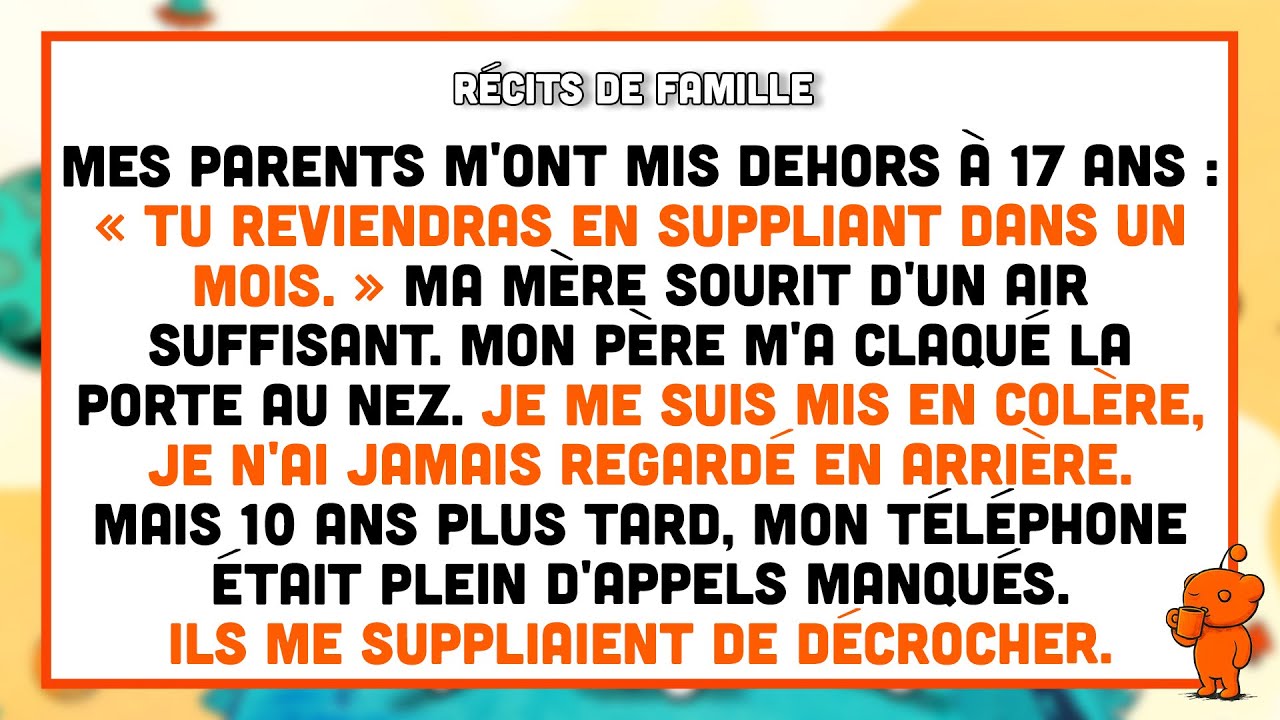 RÉCITS DE FAMILLE

MES PARENTS M'ONT MIS DEHORS À 17 ANS : « TU REVIENDRAS EN SUPPLIANT DANS UN MOIS. » MA MÈRE SOURIT D'UN AIR SUFFISANT. MON PÈRE M'A CLAQUÉ LA PORTE AU NEZ. JE ME SUIS MIS EN COLÈRE, JE N'AI JAMAIS REGARDÉ EN ARRIÈRE. MAIS 10 ANS PLUS TARD, MON TÉLÉPHONE ÉTAIT PLEIN D'APPELS MANQUÉS. ILS ME SUPPLIAIENT DE DÉCROCHER.